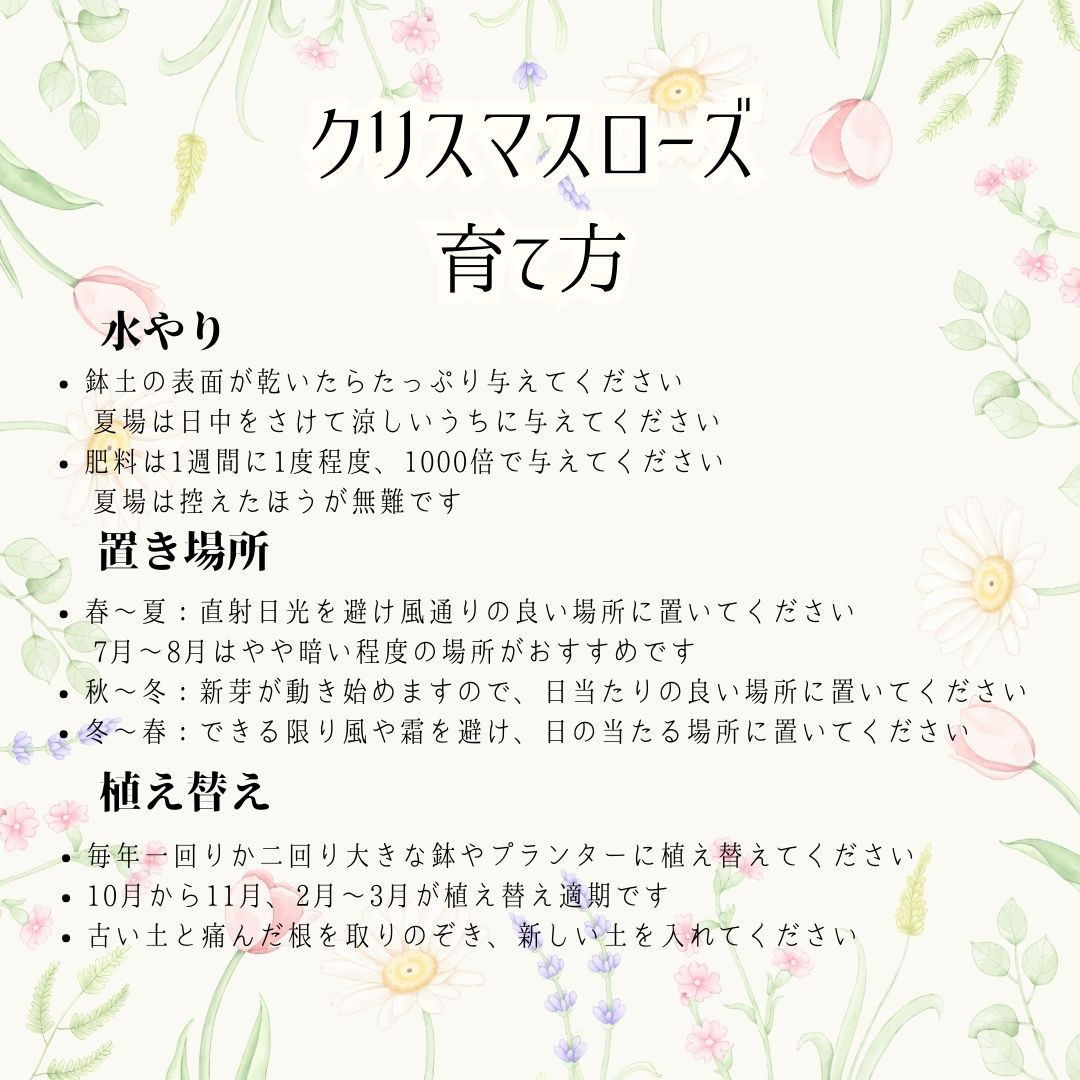 クリスマスローズ
育て方

水やり

• 鉢土の表面が乾いたらたっぷり与えてください
夏場は日中をさけて涼しいうちに与えてください
• 肥料は1週間に1度程度、1000倍で与えてください
夏場は控えたほうが無難です

置き場所

• 春～夏：直射日光を避け風通りの良い場所に置いてください
7月～8月はやや暗い程度の場所がおすすめです
• 秋～冬：新芽が動き始めますので、日当たりの良い場所に置いてください
• 冬～春：できる限り風や霜を避け、日の当たる場所に置いてください

植え替え

• 毎年一回りか二回り大きな鉢やプランターに植え替えてください
• 10月から11月、2月～3月が植え替え適期です
• 古い土と痛んだ根を取りのぞき、新しい土を入れてください